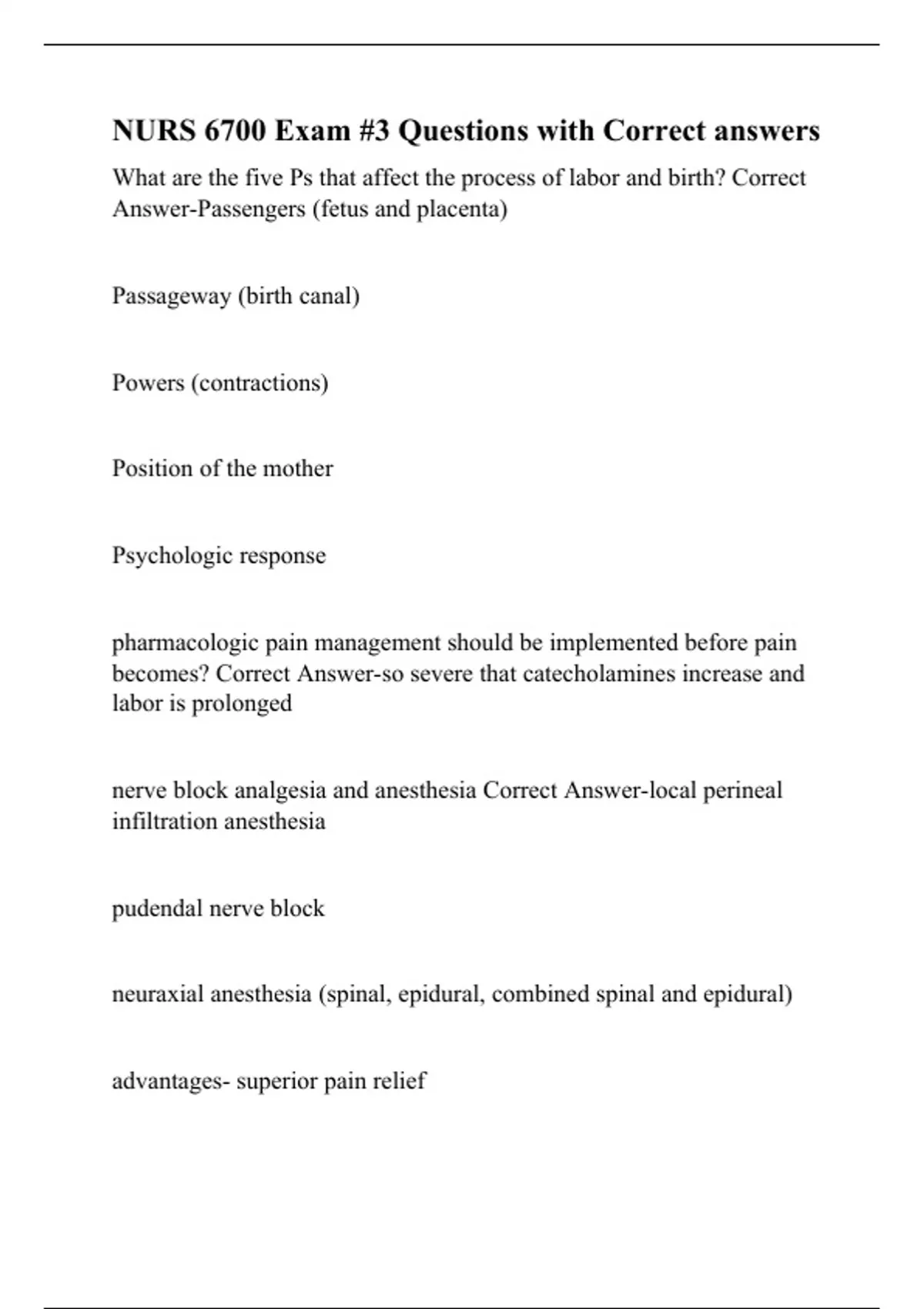 NURS 6700 Exam #3 Questions with Correct answers

What are the five Ps that affect the process of labor and birth? Correct Answer-Passengers (fetus and placenta)

Passageway (birth canal)

Powers (contractions)

Position of the mother

Psychologic response

pharmacologic pain management should be implemented before pain becomes? Correct Answer-so severe that catecholamines increase and labor is prolonged

nerve block analgesia and anesthesia Correct Answer-local perineal infiltration anesthesia

pudendal nerve block

neuraxial anesthesia (spinal, epidural, combined spinal and epidural)

advantages- superior pain relief